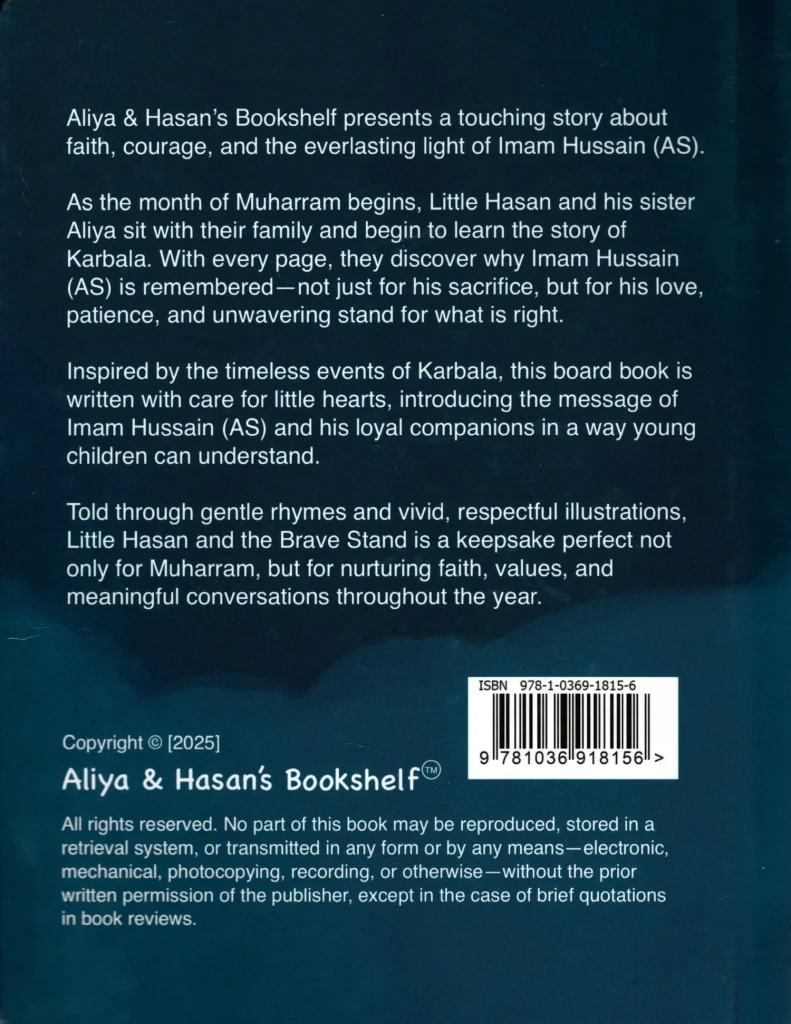 Aliya & Hasan's Bookshelf presents a touching story about faith, courage, and the everlasting light of Imam Hussain (AS).

As the month of Muharram begins, Little Hasan and his sister Aliya sit with their family and begin to learn the story of Karbala. With every page, they discover why Imam Hussain (AS) is remembered—not just for his sacrifice, but for his love, patience, and unwavering stand for what is right.

Inspired by the timeless events of Karbala, this board book is written with care for little hearts, introducing the message of Imam Hussain (AS) and his loyal companions in a way young children can understand.

Told through gentle rhymes and vivid, respectful illustrations, Little Hasan and the Brave Stand is a keepsake perfect not only for Muharram, but for nurturing faith, values, and meaningful conversations throughout the year.

ISBN 978-1-0369-1815-6

9 781036 918156 >

Copyright © [2025]

Aliya & Hasan's Bookshelf™

All rights reserved. No part of this book may be reproduced, stored in a retrieval system, or transmitted in any form or by any means—electronic, mechanical, photocopying, recording, or otherwise—without the prior written permission of the publisher, except in the case of brief quotations in book reviews.